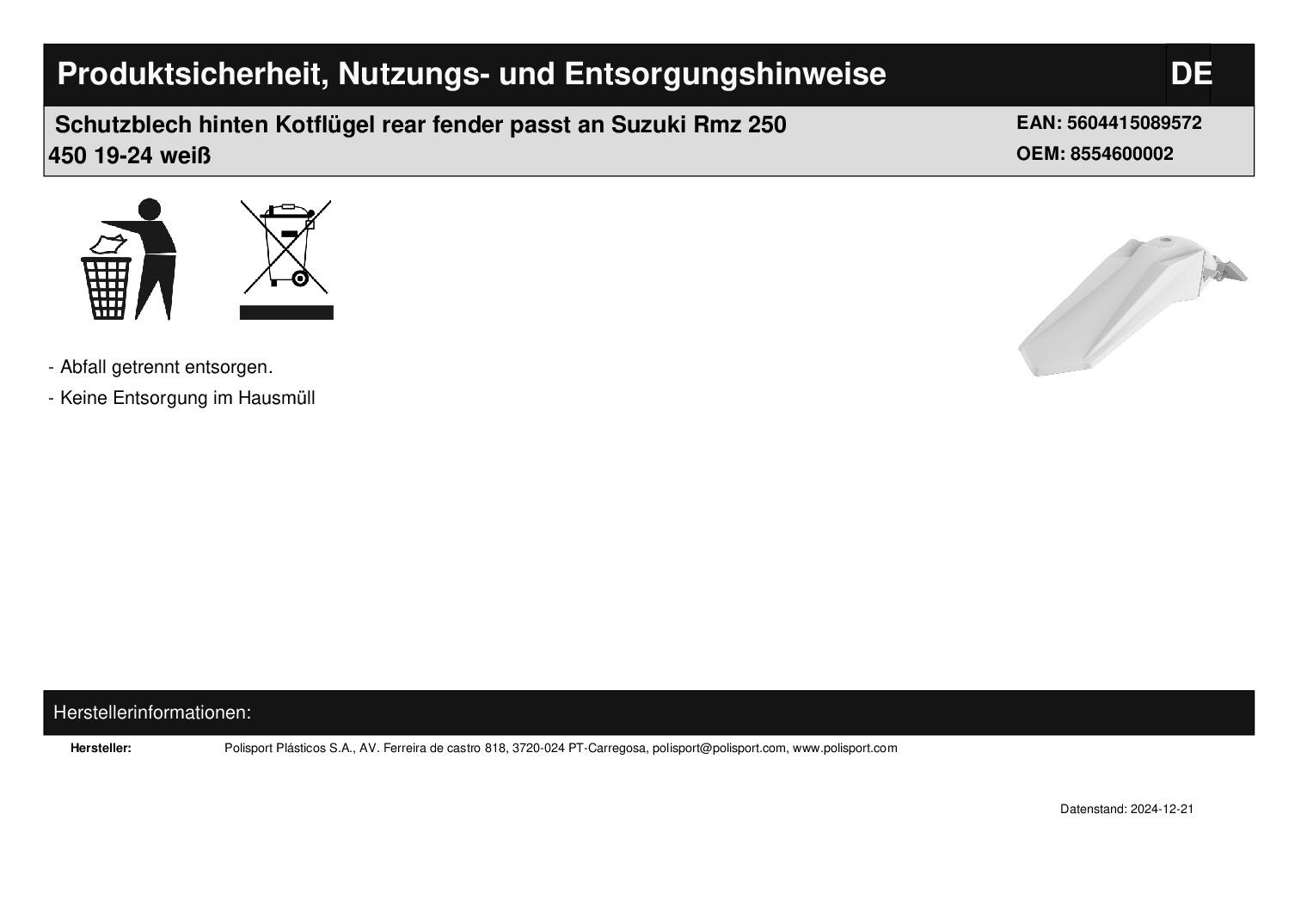 Produktsicherheit, Nutzungs- und Entsorgungshinweise

DE

Schutzblech hinten Kotflügel rear fender passt an Suzuki Rmz 250 450 19-24 weiß

EAN: 5604415089572
OEM: 8554600002

- Abfall getrennt entsorgen.
- Keine Entsorgung im Hausmüll

Herstellerinformationen:

Hersteller: Polisport Plásticos S.A., AV. Ferreira de castro 818, 3720-024 PT-Carregosa, polisport@polisport.com, www.polisport.com

Datenstand: 2024-12-21